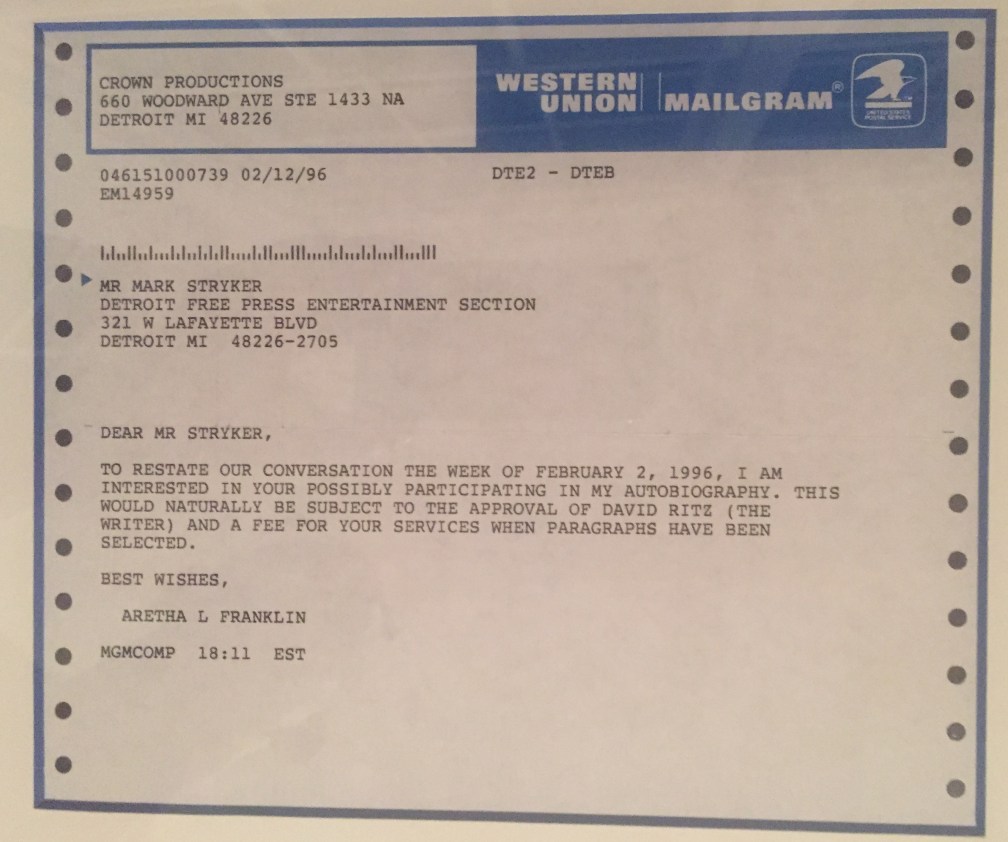 CROWN PRODUCTIONS
660 WOODWARD AVE STE 1433 NA
DETROIT MI 48226

WESTERN UNION MAILGRAM®

046151000739 02/12/96
EM14959

DTE2 - DTEB

MR MARK STRYKER
DETROIT FREE PRESS ENTERTAINMENT SECTION
321 W LAFAYETTE BLVD
DETROIT MI 48226-2705

DEAR MR STRYKER,

TO RESTATE OUR CONVERSATION THE WEEK OF FEBRUARY 2, 1996, I AM INTERESTED IN YOUR POSSIBLY PARTICIPATING IN MY AUTOBIOGRAPHY. THIS WOULD NATURALLY BE SUBJECT TO THE APPROVAL OF DAVID RITZ (THE WRITER) AND A FEE FOR YOUR SERVICES WHEN PARAGRAPHS HAVE BEEN SELECTED.

BEST WISHES,

ARETHA L FRANKLIN

MGMCOMP 18:11 EST